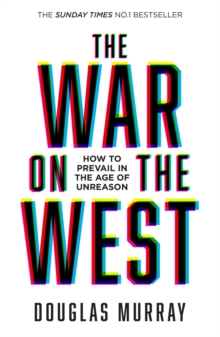 THE SUNDAY TIMES NO.1 BESTSELLER

THE WAR ON THE WEST

HOW TO PREVAIL IN THE AGE OF UNREASON

DOUGLAS MURRAY